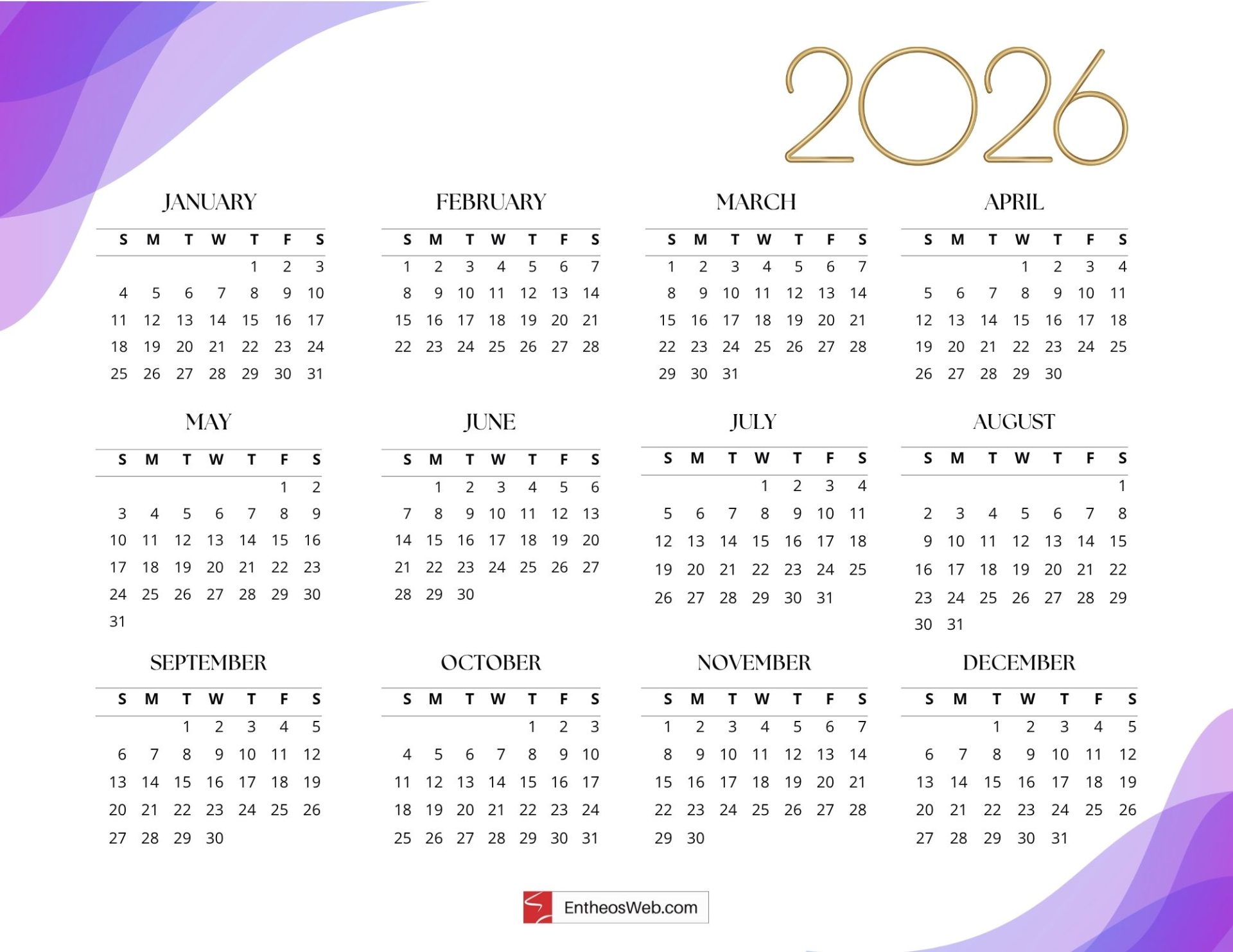 2026

JANUARY

| S | M | T | W | T | F | S |
|---|---|---|---|---|---|---|
| | | | | 1 | 2 | 3 |
| 4 | 5 | 6 | 7 | 8 | 9 | 10 |
| 11 | 12 | 13 | 14 | 15 | 16 | 17 |
| 18 | 19 | 20 | 21 | 22 | 23 | 24 |
| 25 | 26 | 27 | 28 | 29 | 30 | 31 |

FEBRUARY

| S | M | T | W | T | F | S |
|---|---|---|---|---|---|---|
| 1 | 2 | 3 | 4 | 5 | 6 | 7 |
| 8 | 9 | 10 | 11 | 12 | 13 | 14 |
| 15 | 16 | 17 | 18 | 19 | 20 | 21 |
| 22 | 23 | 24 | 25 | 26 | 27 | 28 |

MARCH

| S | M | T | W | T | F | S |
|---|---|---|---|---|---|---|
| 1 | 2 | 3 | 4 | 5 | 6 | 7 |
| 8 | 9 | 10 | 11 | 12 | 13 | 14 |
| 15 | 16 | 17 | 18 | 19 | 20 | 21 |
| 22 | 23 | 24 | 25 | 26 | 27 | 28 |
| 29 | 30 | 31 | | | | |

APRIL

| S | M | T | W | T | F | S |
|---|---|---|---|---|---|---|
| | | | 1 | 2 | 3 | 4 |
| 5 | 6 | 7 | 8 | 9 | 10 | 11 |
| 12 | 13 | 14 | 15 | 16 | 17 | 18 |
| 19 | 20 | 21 | 22 | 23 | 24 | 25 |
| 26 | 27 | 28 | 29 | 30 | | |

MAY

| S | M | T | W | T | F | S |
|---|---|---|---|---|---|---|
| | | | | | 1 | 2 |
| 3 | 4 | 5 | 6 | 7 | 8 | 9 |
| 10 | 11 | 12 | 13 | 14 | 15 | 16 |
| 17 | 18 | 19 | 20 | 21 | 22 | 23 |
| 24 | 25 | 26 | 27 | 28 | 29 | 30 |
| 31 | | | | | | |

JUNE

| S | M | T | W | T | F | S |
|---|---|---|---|---|---|---|
| | 1 | 2 | 3 | 4 | 5 | 6 |
| 7 | 8 | 9 | 10 | 11 | 12 | 13 |
| 14 | 15 | 16 | 17 | 18 | 19 | 20 |
| 21 | 22 | 23 | 24 | 25 | 26 | 27 |
| 28 | 29 | 30 | | | | |

JULY

| S | M | T | W | T | F | S |
|---|---|---|---|---|---|---|
| | | | 1 | 2 | 3 | 4 |
| 5 | 6 | 7 | 8 | 9 | 10 | 11 |
| 12 | 13 | 14 | 15 | 16 | 17 | 18 |
| 19 | 20 | 21 | 22 | 23 | 24 | 25 |
| 26 | 27 | 28 | 29 | 30 | 31 | |

AUGUST

| S | M | T | W | T | F | S |
|---|---|---|---|---|---|---|
| | | | | | | 1 |
| 2 | 3 | 4 | 5 | 6 | 7 | 8 |
| 9 | 10 | 11 | 12 | 13 | 14 | 15 |
| 16 | 17 | 18 | 19 | 20 | 21 | 22 |
| 23 | 24 | 25 | 26 | 27 | 28 | 29 |
| 30 | 31 | | | | | |

SEPTEMBER

| S | M | T | W | T | F | S |
|---|---|---|---|---|---|---|
| | | 1 | 2 | 3 | 4 | 5 |
| 6 | 7 | 8 | 9 | 10 | 11 | 12 |
| 13 | 14 | 15 | 16 | 17 | 18 | 19 |
| 20 | 21 | 22 | 23 | 24 | 25 | 26 |
| 27 | 28 | 29 | 30 | | | |

OCTOBER

| S | M | T | W | T | F | S |
|---|---|---|---|---|---|---|
| | | | | 1 | 2 | 3 |
| 4 | 5 | 6 | 7 | 8 | 9 | 10 |
| 11 | 12 | 13 | 14 | 15 | 16 | 17 |
| 18 | 19 | 20 | 21 | 22 | 23 | 24 |
| 25 | 26 | 27 | 28 | 29 | 30 | 31 |

NOVEMBER

| S | M | T | W | T | F | S |
|---|---|---|---|---|---|---|
| 1 | 2 | 3 | 4 | 5 | 6 | 7 |
| 8 | 9 | 10 | 11 | 12 | 13 | 14 |
| 15 | 16 | 17 | 18 | 19 | 20 | 21 |
| 22 | 23 | 24 | 25 | 26 | 27 | 28 |
| 29 | 30 | | | | | |

DECEMBER

| S | M | T | W | T | F | S |
|---|---|---|---|---|---|---|
| | | 1 | 2 | 3 | 4 | 5 |
| 6 | 7 | 8 | 9 | 10 | 11 | 12 |
| 13 | 14 | 15 | 16 | 17 | 18 | 19 |
| 20 | 21 | 22 | 23 | 24 | 25 | 26 |
| 27 | 28 | 29 | 30 | 31 | | |

EntheosWeb.com